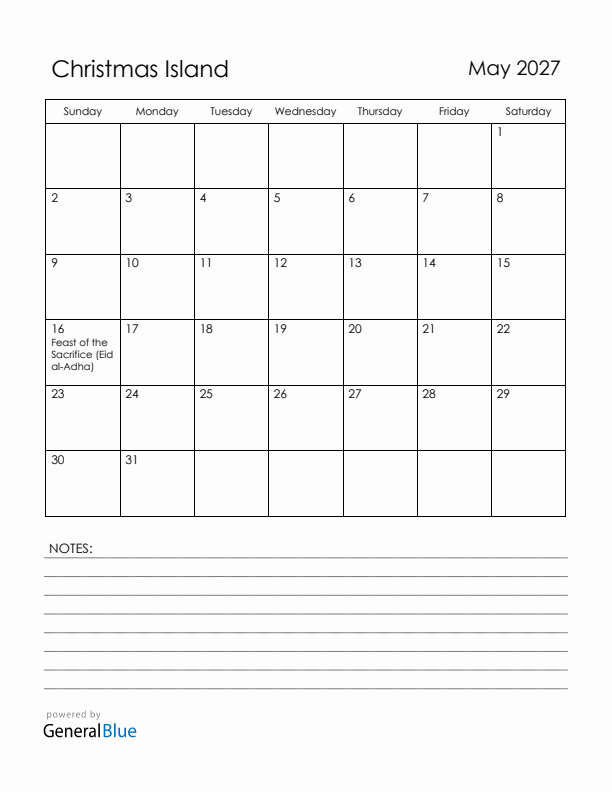 Christmas Island

May 2027

| Sunday | Monday | Tuesday | Wednesday | Thursday | Friday | Saturday |
|---|---|---|---|---|---|---|
| | | | | | | 1 |
| 2 | 3 | 4 | 5 | 6 | 7 | 8 |
| 9 | 10 | 11 | 12 | 13 | 14 | 15 |
| 16 Feast of the Sacrifice (Eid al-Adha) | 17 | 18 | 19 | 20 | 21 | 22 |
| 23 | 24 | 25 | 26 | 27 | 28 | 29 |
| 30 | 31 | | | | | |

NOTES:

powered by
GeneralBlue